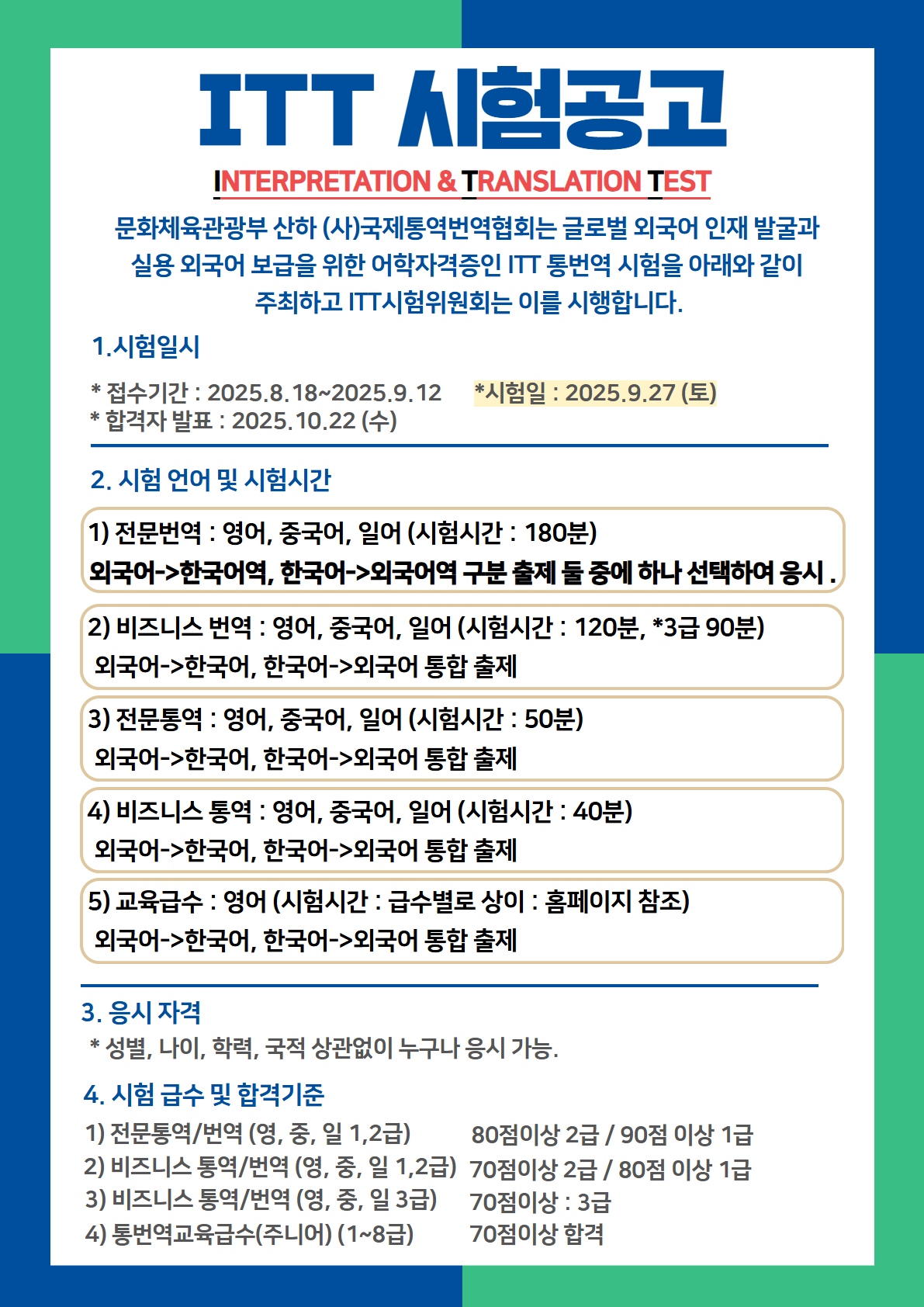 ITT 시험공고

INTERPRETATION & TRANSLATION TEST

문화체육관광부 산하 (사)국제통역번역협회는 글로벌 외국어 인재 발굴과 실용 외국어 보급을 위한 어학자격증인 ITT 통번역 시험을 아래와 같이 주최하고 ITT시험위원회는 이를 시행합니다.

1.시험일시

* 접수기간 : 2025.8.18~2025.9.12 *시험일 : 2025.9.27 (토)
* 합격자 발표 : 2025.10.22 (수)

2. 시험 언어 및 시험시간

1) 전문번역 : 영어, 중국어, 일어 (시험시간 : 180분)
외국어->한국어역, 한국어->외국어역 구분 출제 둘 중에 하나 선택하여 응시 .

2) 비즈니스 번역 : 영어, 중국어, 일어 (시험시간 : 120분, *3급 90분)
외국어->한국어, 한국어->외국어 통합 출제

3) 전문통역 : 영어, 중국어, 일어 (시험시간 : 50분)
외국어->한국어, 한국어->외국어 통합 출제

4) 비즈니스 통역 : 영어, 중국어, 일어 (시험시간 : 40분)
외국어->한국어, 한국어->외국어 통합 출제

5) 교육급수 : 영어 (시험시간 : 급수별로 상이 : 홈페이지 참조)
외국어->한국어, 한국어->외국어 통합 출제

3. 응시 자격
* 성별, 나이, 학력, 국적 상관없이 누구나 응시 가능.

4. 시험 급수 및 합격기준
1) 전문통역/번역 (영, 중, 일 1,2급) 80점이상 2급 / 90점 이상 1급
2) 비즈니스 통역/번역 (영, 중, 일 1,2급) 70점이상 2급 / 80점 이상 1급
3) 비즈니스 통역/번역 (영, 중, 일 3급) 70점이상 : 3급
4) 통번역교육급수(주니어) (1~8급) 70점이상 합격